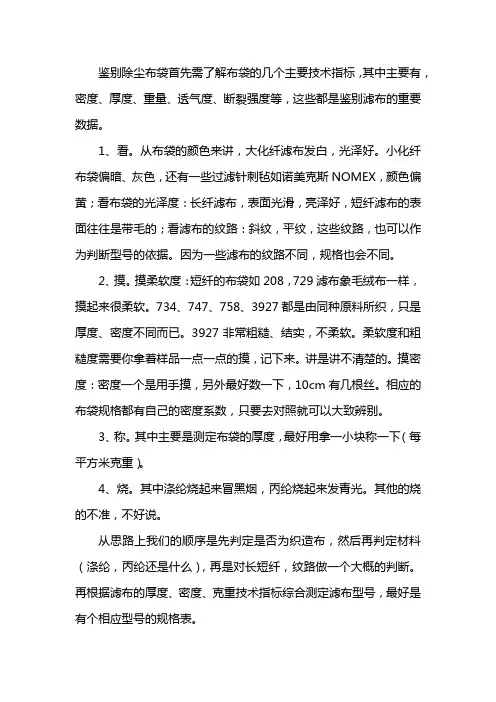 鉴别除尘布袋首先需了解布袋的几个主要技术指标，其中主要有，密度、厚度、重量、透气度、断裂强度等，这些都是鉴别滤布的重要数据。

1、看。从布袋的颜色来讲，大化纤滤布发白，光泽好。小化纤布袋偏暗、灰色，还有一些过滤针刺毡如诺美克斯 NOMEX，颜色偏黄；看布袋的光泽度：长纤滤布，表面光滑，亮泽好，短纤滤布的表面往往是带毛的；看滤布的纹路：斜纹，平纹，这些纹路，也可以作为判断型号的依据。因为一些滤布的纹路不同，规格也会不同。

2、摸。摸柔软度：短纤的布袋如 208，729 滤布象毛绒布一样，摸起来很柔软。734、747、758、3927 都是由同种原料所织，只是厚度、密度不同而已。3927 非常粗糙、结实，不柔软。柔软度和粗糙度需要你拿着样品一点一点的摸，记下来。讲是讲不清楚的。摸密度：密度一个是用手摸，另外最好数一下，10cm 有几根丝。相应的布袋规格都有自己的密度系数，只要去对照就可以大致辨别。

3、称。其中主要是测定布袋的厚度，最好用拿一小块称一下（每平方米克重）。

4、烧。其中涤纶烧起来冒黑烟，丙纶烧起来发青光。其他的烧的不准，不好说。

从思路上我们的顺序是先判定是否为织造布，然后再判定材料（涤纶，丙纶还是什么），再是对长短纤，纹路做一个大概的判断。再根据滤布的厚度、密度、克重技术指标综合测定滤布型号，最好是有个相应型号的规格表。